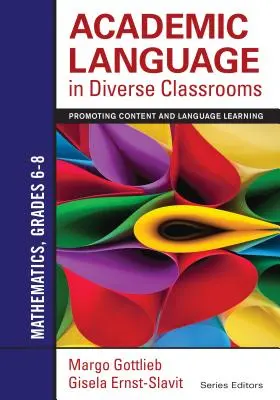 ACADEMIC LANGUAGE in Diverse Classrooms

PROMOTING CONTENT AND LANGUAGE LEARNING

MATHEMATICS, GRADES 6–8

Margo Gottlieb
Gisela Ernst-Slavit

Series Editors